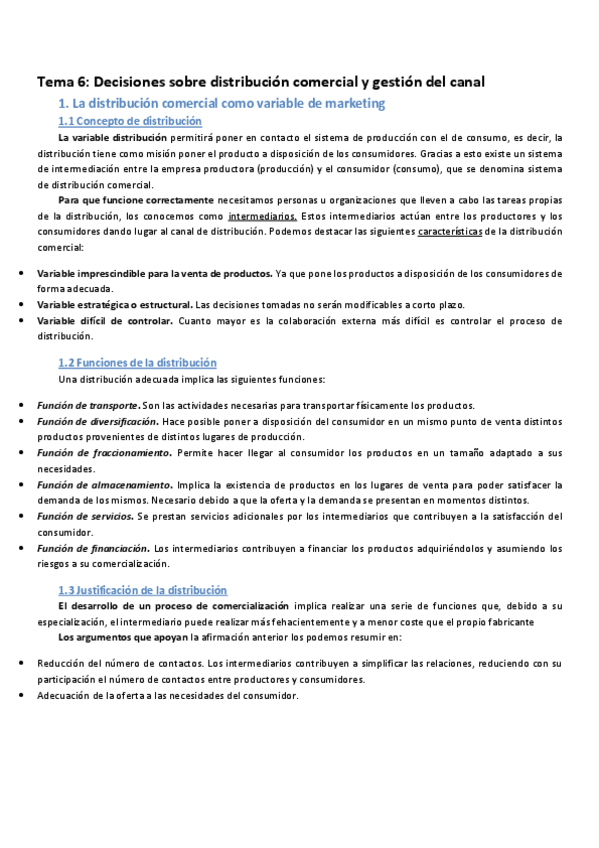 Tema 6: Decisiones sobre distribución comercial y gestión del canal

1. La distribución comercial como variable de marketing

1.1 Concepto de distribución

La variable distribución permitirá poner en contacto el sistema de producción con el de consumo, es decir, la distribución tiene como misión poner el producto a disposición de los consumidores. Gracias a esto existe un sistema de intermediación entre la empresa productora (producción) y el consumidor (consumo), que se denomina sistema de distribución comercial.

Para que funcione correctamente necesitamos personas u organizaciones que lleven a cabo las tareas propias de la distribución, los conocemos como intermediarios. Estos intermediarios actúan entre los productores y los consumidores dando lugar al canal de distribución. Podemos destacar las siguientes características de la distribución comercial:

• Variable imprescindible para la venta de productos. Ya que pone los productos a disposición de los consumidores de forma adecuada.
• Variable estratégica o estructural. Las decisiones tomadas no serán modificables a corto plazo.
• Variable difícil de controlar. Cuanto mayor es la colaboración externa más difícil es controlar el proceso de distribución.

1.2 Funciones de la distribución

Una distribución adecuada implica las siguientes funciones:

• Función de transporte. Son las actividades necesarias para transportar físicamente los productos.
• Función de diversificación. Hace posible poner a disposición del consumidor en un mismo punto de venta distintos productos provenientes de distintos lugares de producción.
• Función de fraccionamiento. Permite hacer llegar al consumidor los productos en un tamaño adaptado a sus necesidades.
• Función de almacenamiento. Implica la existencia de productos en los lugares de venta para poder satisfacer la demanda de los mismos. Necesario debido a que la oferta y la demanda se presentan en momentos distintos.
• Función de servicios. Se prestan servicios adicionales por los intermediarios que contribuyen a la satisfacción del consumidor.
• Función de financiación. Los intermediarios contribuyen a financiar los productos adquiriéndolos y asumiendo los riesgos a su comercialización.

1.3 Justificación de la distribución

El desarrollo de un proceso de comercialización implica realizar una serie de funciones que, debido a su especialización, el intermediario puede realizar más fehacientemente y a menor coste que el propio fabricante

Los argumentos que apoyan la afirmación anterior los podemos resumir en:

• Reducción del número de contactos. Los intermediarios contribuyen a simplificar las relaciones, reduciendo con su participación el número de contactos entre productores y consumidores.
• Adecuación de la oferta a las necesidades del consumidor.